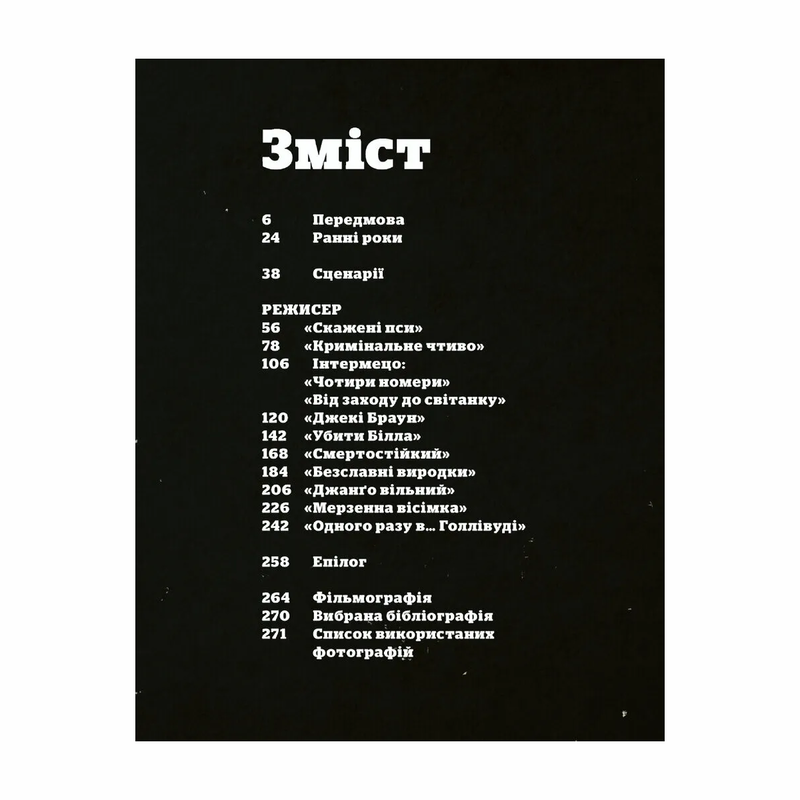 Зміст

6 Передмова
24 Ранні роки

38 Сценарії

РЕЖИСЕР
56 «Скажені пси»
78 «Кримінальне чтиво»
106 Інтермецо:
«Чотири номери»
«Від заходу до світанку»
120 «Джекі Браун»
142 «Убити Білла»
168 «Смертостійкий»
184 «Безславні виродки»
206 «Джанґо вільний»
226 «Мерзенна вісімка»
242 «Одного разу в... Голлівуді»

258 Епілог

264 Фільмографія
270 Вибрана бібліографія
271 Список використаних фотографій